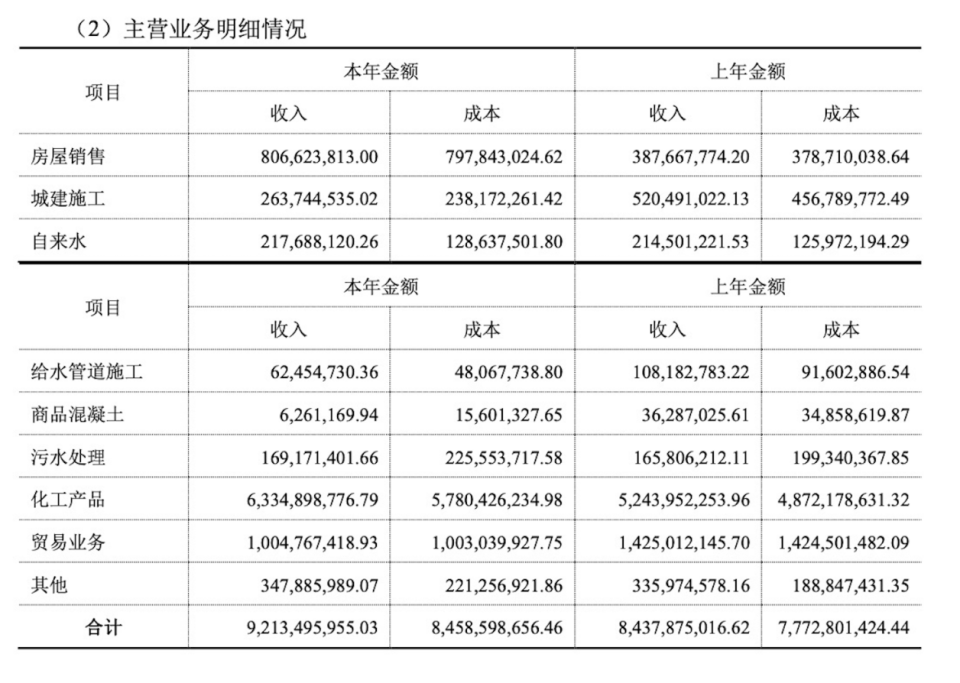 （2）主营业务明细情况

| 项目 | 本年金额 |  | 上年金额 |  |
|---|---|---|---|---|
|  | 收入 | 成本 | 收入 | 成本 |
| 房屋销售 | 806,623,813.00 | 797,843,024.62 | 387,667,774.20 | 378,710,038.64 |
| 城建施工 | 263,744,535.02 | 238,172,261.42 | 520,491,022.13 | 456,789,772.49 |
| 自来水 | 217,688,120.26 | 128,637,501.80 | 214,501,221.53 | 125,972,194.29 |

| 项目 | 本年金额 |  | 上年金额 |  |
|---|---|---|---|---|
|  | 收入 | 成本 | 收入 | 成本 |
| 给水管道施工 | 62,454,730.36 | 48,067,738.80 | 108,182,783.22 | 91,602,886.54 |
| 商品混凝土 | 6,261,169.94 | 15,601,327.65 | 36,287,025.61 | 34,858,619.87 |
| 污水处理 | 169,171,401.66 | 225,553,717.58 | 165,806,212.11 | 199,340,367.85 |
| 化工产品 | 6,334,898,776.79 | 5,780,426,234.98 | 5,243,952,253.96 | 4,872,178,631.32 |
| 贸易业务 | 1,004,767,418.93 | 1,003,039,927.75 | 1,425,012,145.70 | 1,424,501,482.09 |
| 其他 | 347,885,989.07 | 221,256,921.86 | 335,974,578.16 | 188,847,431.35 |
| 合计 | 9,213,495,955.03 | 8,458,598,656.46 | 8,437,875,016.62 | 7,772,801,424.44 |